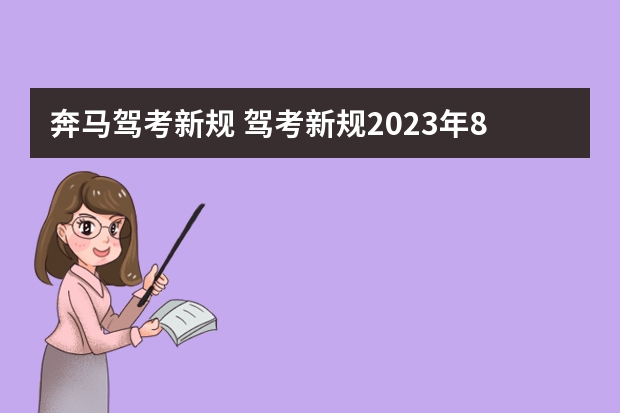 奔马驾考新规 驾考新规2023年8